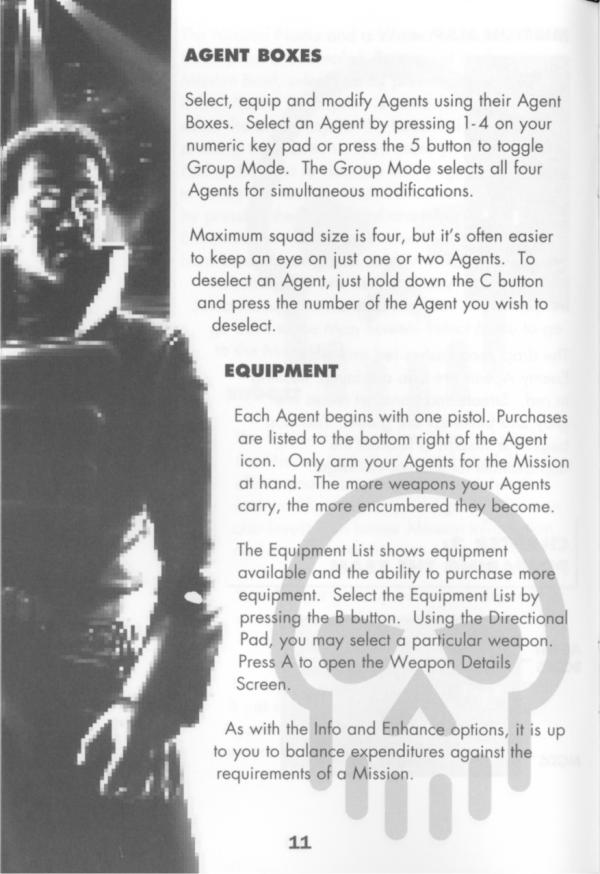 AGENT BOXES

Select, equip and modify Agents using their Agent Boxes. Select an Agent by pressing 1-4 on your numeric key pad or press the 5 button to toggle Group Mode. The Group Mode selects all four Agents for simultaneous modifications.

Maximum squad size is four, but it's often easier to keep an eye on just one or two Agents. To deselect an Agent, just hold down the C button and press the number of the Agent you wish to deselect.

EQUIPMENT

Each Agent begins with one pistol. Purchases are listed to the bottom right of the Agent icon. Only arm your Agents for the Mission at hand. The more weapons your Agents carry, the more encumbered they become.

The Equipment List shows equipment available and the ability to purchase more equipment. Select the Equipment List by pressing the B button. Using the Directional Pad, you may select a particular weapon. Press A to open the Weapon Details Screen.

As with the Info and Enhance options, it is up to you to balance expenditures against the requirements of a Mission.

11